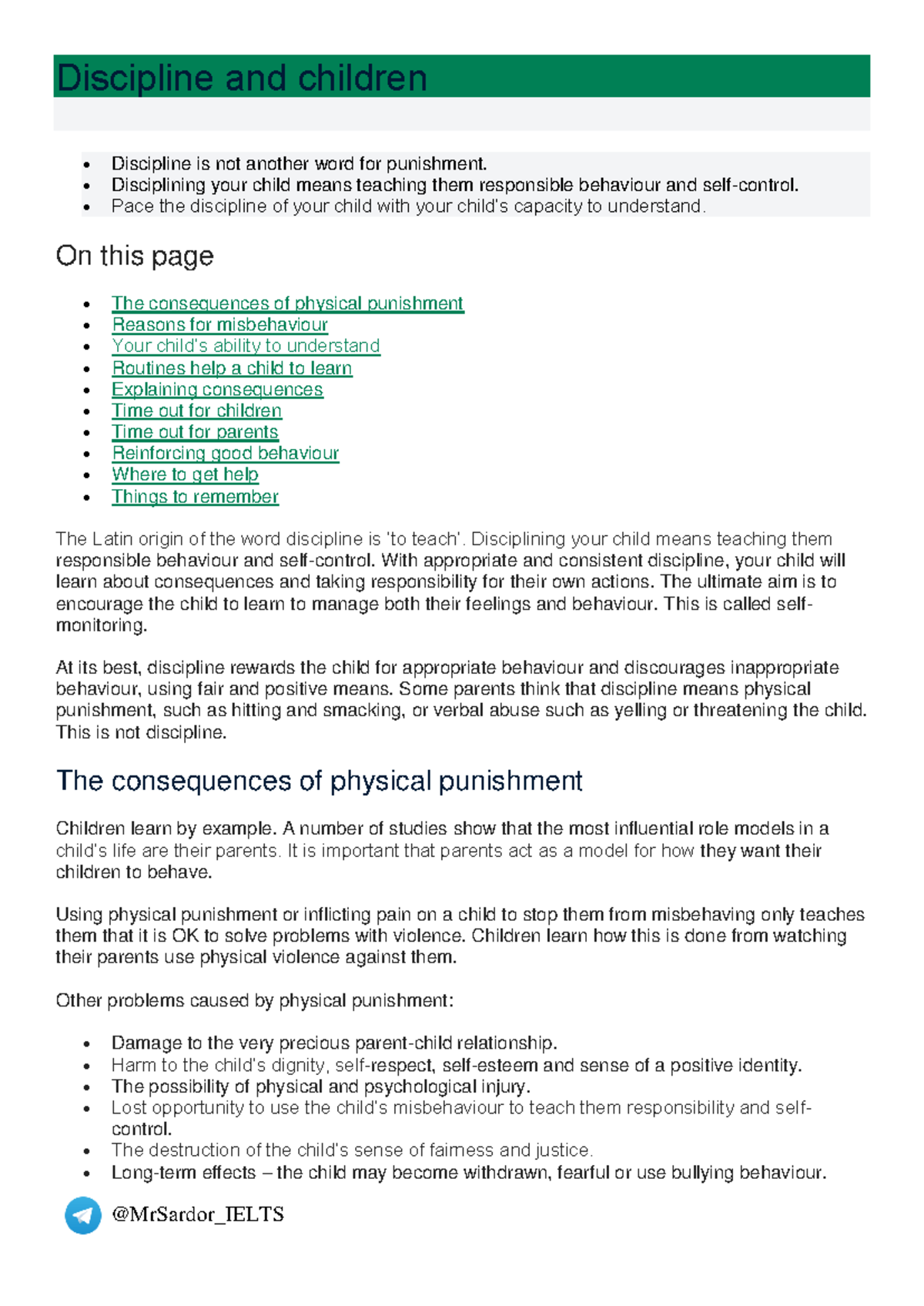 Discipline and children

- Discipline is not another word for punishment.
- Disciplining your child means teaching them responsible behaviour and self-control.
- Pace the discipline of your child with your child's capacity to understand.

On this page

- The consequences of physical punishment
- Reasons for misbehaviour
- Your child's ability to understand
- Routines help a child to learn
- Explaining consequences
- Time out for children
- Time out for parents
- Reinforcing good behaviour
- Where to get help
- Things to remember

The Latin origin of the word discipline is 'to teach'. Disciplining your child means teaching them responsible behaviour and self-control. With appropriate and consistent discipline, your child will learn about consequences and taking responsibility for their own actions. The ultimate aim is to encourage the child to learn to manage both their feelings and behaviour. This is called self-monitoring.

At its best, discipline rewards the child for appropriate behaviour and discourages inappropriate behaviour, using fair and positive means. Some parents think that discipline means physical punishment, such as hitting and smacking, or verbal abuse such as yelling or threatening the child. This is not discipline.

The consequences of physical punishment

Children learn by example. A number of studies show that the most influential role models in a child's life are their parents. It is important that parents act as a model for how they want their children to behave.

Using physical punishment or inflicting pain on a child to stop them from misbehaving only teaches them that it is OK to solve problems with violence. Children learn how this is done from watching their parents use physical violence against them.

Other problems caused by physical punishment:

- Damage to the very precious parent-child relationship.
- Harm to the child's dignity, self-respect, self-esteem and sense of a positive identity.
- The possibility of physical and psychological injury.
- Lost opportunity to use the child's misbehaviour to teach them responsibility and self-control.
- The destruction of the child's sense of fairness and justice.
- Long-term effects – the child may become withdrawn, fearful or use bullying behaviour.

@MrSardor_IELTS